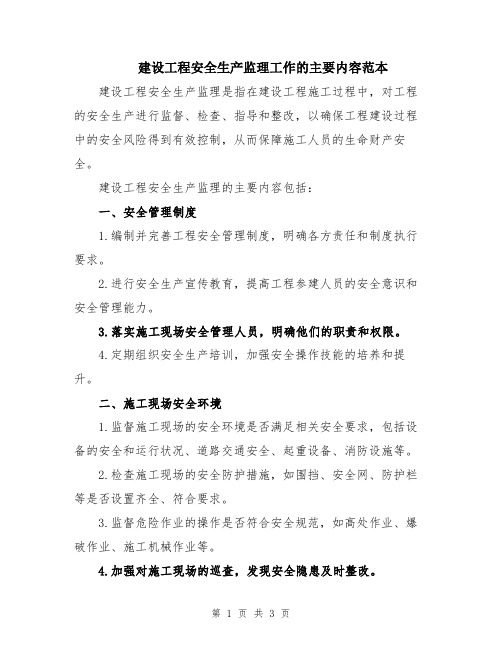 建设工程安全生产监理工作的主要内容范本

建设工程安全生产监理是指在建设工程施工过程中，对工程的安全生产进行监督、检查、指导和整改，以确保工程建设过程中的安全风险得到有效控制，从而保障施工人员的生命财产安全。

建设工程安全生产监理的主要内容包括：

一、安全管理制度

1.编制并完善工程安全管理制度，明确各方责任和制度执行要求。

2.进行安全生产宣传教育，提高工程参建人员的安全意识和安全管理能力。

3.落实施工现场安全管理人员，明确他们的职责和权限。

4.定期组织安全生产培训，加强安全操作技能的培养和提升。

二、施工现场安全环境

1.监督施工现场的安全环境是否满足相关安全要求，包括设备的安全和运行状况、道路交通安全、起重设备、消防设施等。

2.检查施工现场的安全防护措施，如围挡、安全网、防护栏等是否设置齐全、符合要求。

3.监督危险作业的操作是否符合安全规范，如高处作业、爆破作业、施工机械作业等。

4.加强对施工现场的巡查，发现安全隐患及时整改。

第 1 页 共 3 页